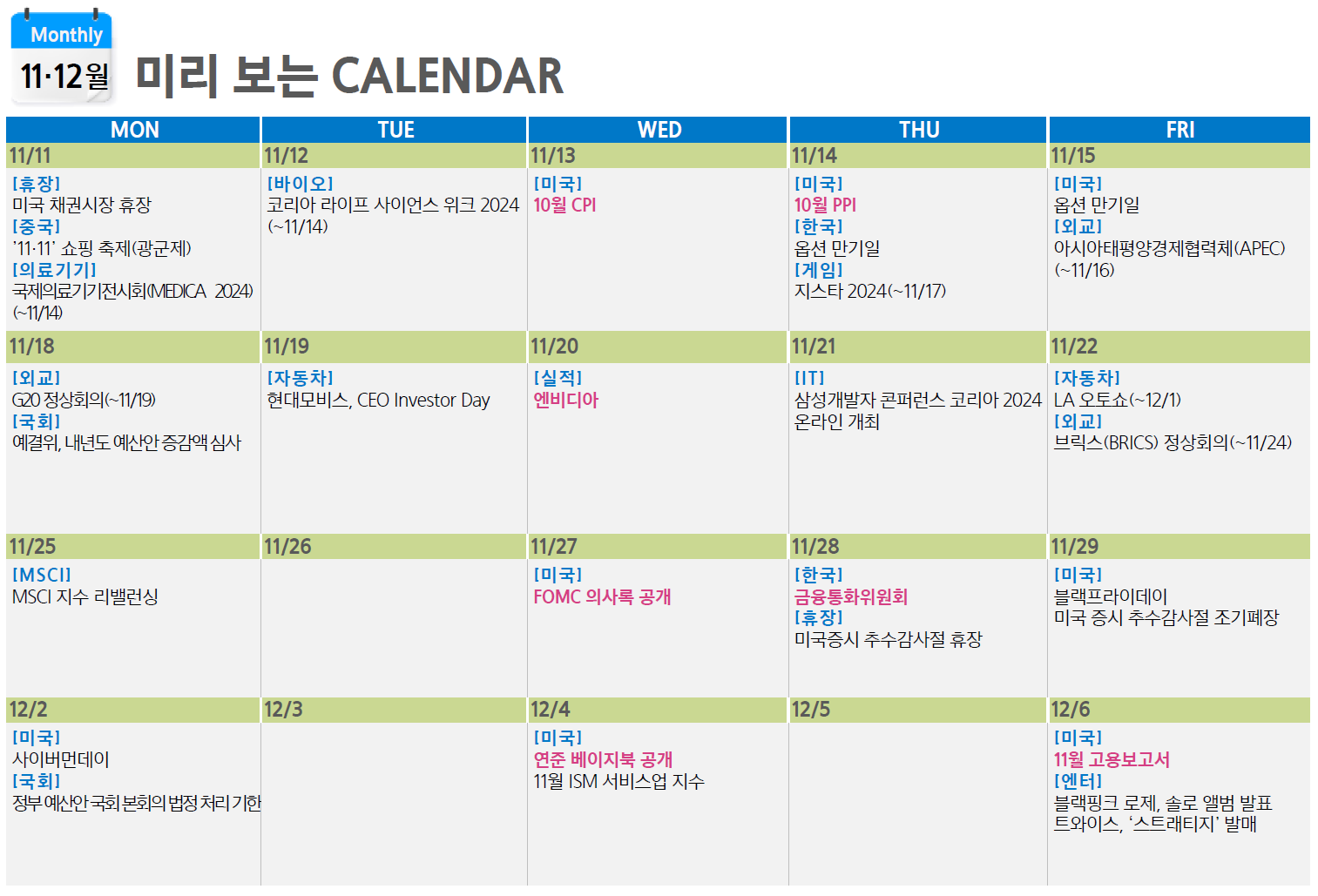 Monthly
11·12월 미리 보는 CALENDAR

| MON | TUE | WED | THU | FRI |
|---|---|---|---|---|
| 11/11 | 11/12 | 11/13 | 11/14 | 11/15 |
| [휴장] 미국 채권시장 휴장 [중국] '11·11' 쇼핑 축제(광군제) [의료기기] 국제의료기기전시회(MEDICA 2024) (~11/14) | [바이오] 코리아 라이프 사이언스 위크 2024 (~11/14) | [미국] 10월 CPI | [미국] 10월 PPI [한국] 옵션 만기일 [게임] 지스타 2024(~11/17) | [미국] 옵션 만기일 [외교] 아시아태평양경제협력체(APEC) (~11/16) |
| 11/18 | 11/19 | 11/20 | 11/21 | 11/22 |
| [외교] G20 정상회의(~11/19) [국회] 예결위, 내년도 예산안 증감액 심사 | [자동차] 현대모비스, CEO Investor Day | [실적] 엔비디아 | [IT] 삼성개발자 콘퍼런스 코리아 2024 온라인 개최 | [자동차] LA 오토쇼(~12/1) [외교] 브릭스(BRICS) 정상회의(~11/24) |
| 11/25 | 11/26 | 11/27 | 11/28 | 11/29 |
| [MSCI] MSCI 지수 리밸런싱 |  | [미국] FOMC 의사록 공개 | [한국] 금융통화위원회 [휴장] 미국증시 추수감사절 휴장 | [미국] 블랙프라이데이 미국 증시 추수감사절 조기폐장 |
| 12/2 | 12/3 | 12/4 | 12/5 | 12/6 |
| [미국] 사이버먼데이 [국회] 정부 예산안 국회 본회의 법정 처리 기한 |  | [미국] 연준 베이지북 공개 11월 ISM 서비스업 지수 |  | [미국] 11월 고용보고서 [엔터] 블랙핑크 로제, 솔로 앨범 발표 트와이스, '스트래티지' 발매 |